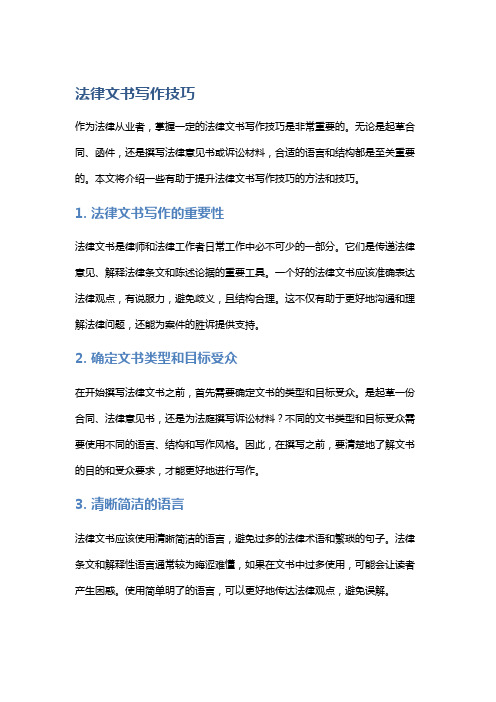 法律文书写作技巧

作为法律从业者，掌握一定的法律文书写作技巧是非常重要的。无论是起草合同、函件，还是撰写法律意见书或诉讼材料，合适的语言和结构都是至关重要的。本文将介绍一些有助于提升法律文书写作技巧的方法和技巧。

1. 法律文书写作的重要性

法律文书是律师和法律工作者日常工作中必不可少的一部分。它们是传递法律意见、解释法律条文和陈述论据的重要工具。一个好的法律文书应该准确表达法律观点，有说服力，避免歧义，且结构合理。这不仅有助于更好地沟通和理解法律问题，还能为案件的胜诉提供支持。

2. 确定文书类型和目标受众

在开始撰写法律文书之前，首先需要确定文书的类型和目标受众。是起草一份合同、法律意见书，还是为法庭撰写诉讼材料？不同的文书类型和目标受众需要使用不同的语言、结构和写作风格。因此，在撰写之前，要清楚地了解文书的目的和受众要求，才能更好地进行写作。

3. 清晰简洁的语言

法律文书应该使用清晰简洁的语言，避免过多的法律术语和繁琐的句子。法律条文和解释性语言通常较为晦涩难懂，如果在文书中过多使用，可能会让读者产生困惑。使用简单明了的语言，可以更好地传达法律观点，避免误解。